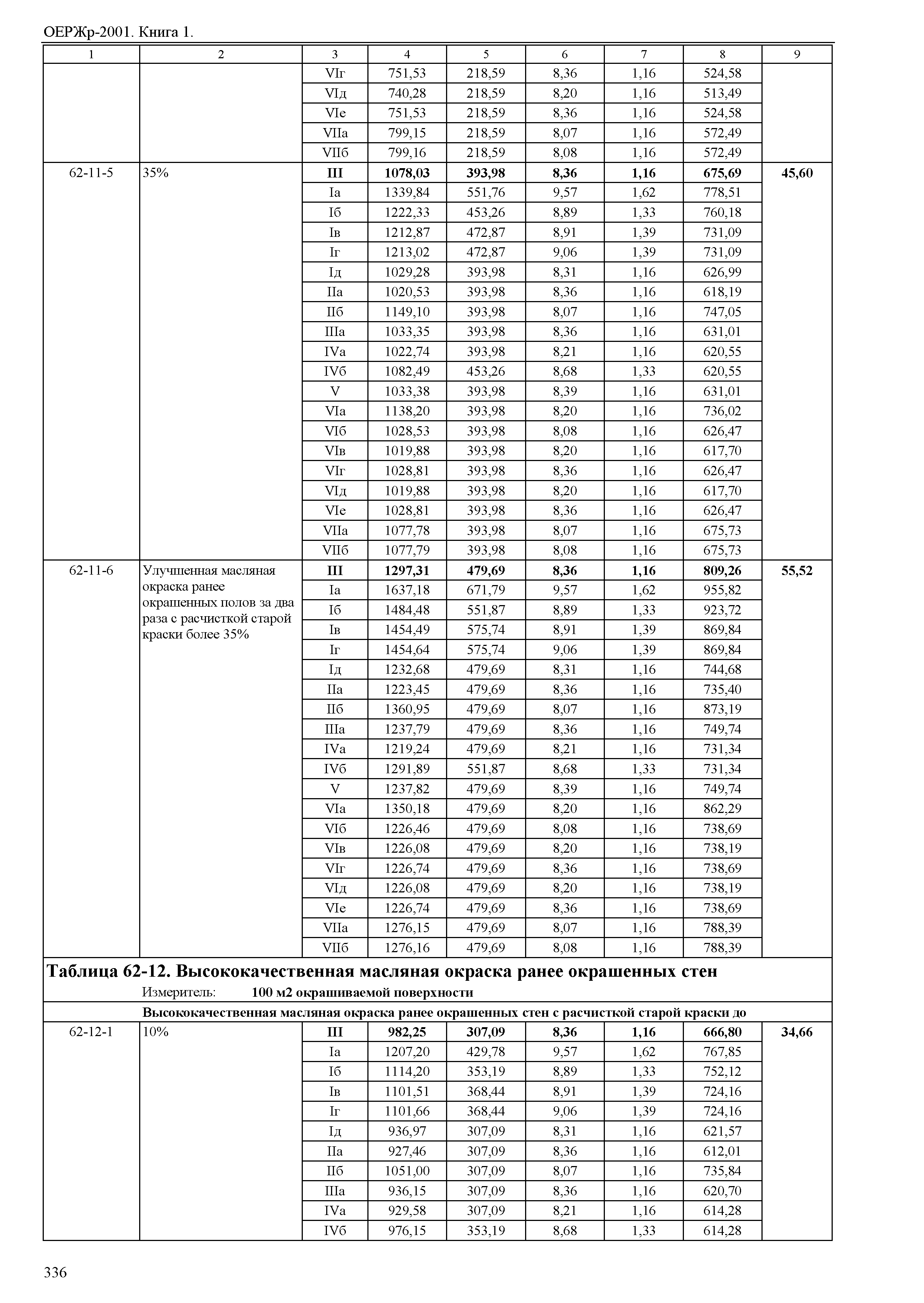 ОЕРЖр-2001. Книга 1.

| 1 | 2 | 3 | 4 | 5 | 6 | 7 | 8 | 9 |
|---|---|---|---|---|---|---|---|---|
| | | VIг | 751,53 | 218,59 | 8,36 | 1,16 | 524,58 | |
| | | VIд | 740,28 | 218,59 | 8,20 | 1,16 | 513,49 | |
| | | VIе | 751,53 | 218,59 | 8,36 | 1,16 | 524,58 | |
| | | VIIа | 799,15 | 218,59 | 8,07 | 1,16 | 572,49 | |
| | | VIIб | 799,16 | 218,59 | 8,08 | 1,16 | 572,49 | |
| 62-11-5 | 35% | **III** | **1078,03** | **393,98** | **8,36** | **1,16** | **675,69** | **45,60** |
| | | Iа | 1339,84 | 551,76 | 9,57 | 1,62 | 778,51 | |
| | | Iб | 1222,33 | 453,26 | 8,89 | 1,33 | 760,18 | |
| | | Iв | 1212,87 | 472,87 | 8,91 | 1,39 | 731,09 | |
| | | Iг | 1213,02 | 472,87 | 9,06 | 1,39 | 731,09 | |
| | | Iд | 1029,28 | 393,98 | 8,31 | 1,16 | 626,99 | |
| | | IIа | 1020,53 | 393,98 | 8,36 | 1,16 | 618,19 | |
| | | IIб | 1149,10 | 393,98 | 8,07 | 1,16 | 747,05 | |
| | | IIIа | 1033,35 | 393,98 | 8,36 | 1,16 | 631,01 | |
| | | IVа | 1022,74 | 393,98 | 8,21 | 1,16 | 620,55 | |
| | | IVб | 1082,49 | 453,26 | 8,68 | 1,33 | 620,55 | |
| | | V | 1033,38 | 393,98 | 8,39 | 1,16 | 631,01 | |
| | | VIа | 1138,20 | 393,98 | 8,20 | 1,16 | 736,02 | |
| | | VIб | 1028,53 | 393,98 | 8,08 | 1,16 | 626,47 | |
| | | VIв | 1019,88 | 393,98 | 8,20 | 1,16 | 617,70 | |
| | | VIг | 1028,81 | 393,98 | 8,36 | 1,16 | 626,47 | |
| | | VIд | 1019,88 | 393,98 | 8,20 | 1,16 | 617,70 | |
| | | VIе | 1028,81 | 393,98 | 8,36 | 1,16 | 626,47 | |
| | | VIIа | 1077,78 | 393,98 | 8,07 | 1,16 | 675,73 | |
| | | VIIб | 1077,79 | 393,98 | 8,08 | 1,16 | 675,73 | |
| 62-11-6 | Улучшенная масляная окраска ранее окрашенных полов за два раза с расчисткой старой краски более 35% | **III** | **1297,31** | **479,69** | **8,36** | **1,16** | **809,26** | **55,52** |
| | | Iа | 1637,18 | 671,79 | 9,57 | 1,62 | 955,82 | |
| | | Iб | 1484,48 | 551,87 | 8,89 | 1,33 | 923,72 | |
| | | Iв | 1454,49 | 575,74 | 8,91 | 1,39 | 869,84 | |
| | | Iг | 1454,64 | 575,74 | 9,06 | 1,39 | 869,84 | |
| | | Iд | 1232,68 | 479,69 | 8,31 | 1,16 | 744,68 | |
| | | IIа | 1223,45 | 479,69 | 8,36 | 1,16 | 735,40 | |
| | | IIб | 1360,95 | 479,69 | 8,07 | 1,16 | 873,19 | |
| | | IIIа | 1237,79 | 479,69 | 8,36 | 1,16 | 749,74 | |
| | | IVа | 1219,24 | 479,69 | 8,21 | 1,16 | 731,34 | |
| | | IVб | 1291,89 | 551,87 | 8,68 | 1,33 | 731,34 | |
| | | V | 1237,82 | 479,69 | 8,39 | 1,16 | 749,74 | |
| | | VIа | 1350,18 | 479,69 | 8,20 | 1,16 | 862,29 | |
| | | VIб | 1226,46 | 479,69 | 8,08 | 1,16 | 738,69 | |
| | | VIв | 1226,08 | 479,69 | 8,20 | 1,16 | 738,19 | |
| | | VIг | 1226,74 | 479,69 | 8,36 | 1,16 | 738,69 | |
| | | VIд | 1226,08 | 479,69 | 8,20 | 1,16 | 738,19 | |
| | | VIе | 1226,74 | 479,69 | 8,36 | 1,16 | 738,69 | |
| | | VIIа | 1276,15 | 479,69 | 8,07 | 1,16 | 788,39 | |
| | | VIIб | 1276,16 | 479,69 | 8,08 | 1,16 | 788,39 | |

**Таблица 62-12. Высококачественная масляная окраска ранее окрашенных стен**

Измеритель: **100 м2 окрашиваемой поверхности**

**Высококачественная масляная окраска ранее окрашенных стен с расчисткой старой краски до**

| | | | | | | | | |
|---|---|---|---|---|---|---|---|---|
| 62-12-1 | 10% | **III** | **982,25** | **307,09** | **8,36** | **1,16** | **666,80** | **34,66** |
| | | Iа | 1207,20 | 429,78 | 9,57 | 1,62 | 767,85 | |
| | | Iб | 1114,20 | 353,19 | 8,89 | 1,33 | 752,12 | |
| | | Iв | 1101,51 | 368,44 | 8,91 | 1,39 | 724,16 | |
| | | Iг | 1101,66 | 368,44 | 9,06 | 1,39 | 724,16 | |
| | | Iд | 936,97 | 307,09 | 8,31 | 1,16 | 621,57 | |
| | | IIа | 927,46 | 307,09 | 8,36 | 1,16 | 612,01 | |
| | | IIб | 1051,00 | 307,09 | 8,07 | 1,16 | 735,84 | |
| | | IIIа | 936,15 | 307,09 | 8,36 | 1,16 | 620,70 | |
| | | IVа | 929,58 | 307,09 | 8,21 | 1,16 | 614,28 | |
| | | IVб | 976,15 | 353,19 | 8,68 | 1,33 | 614,28 | |

336